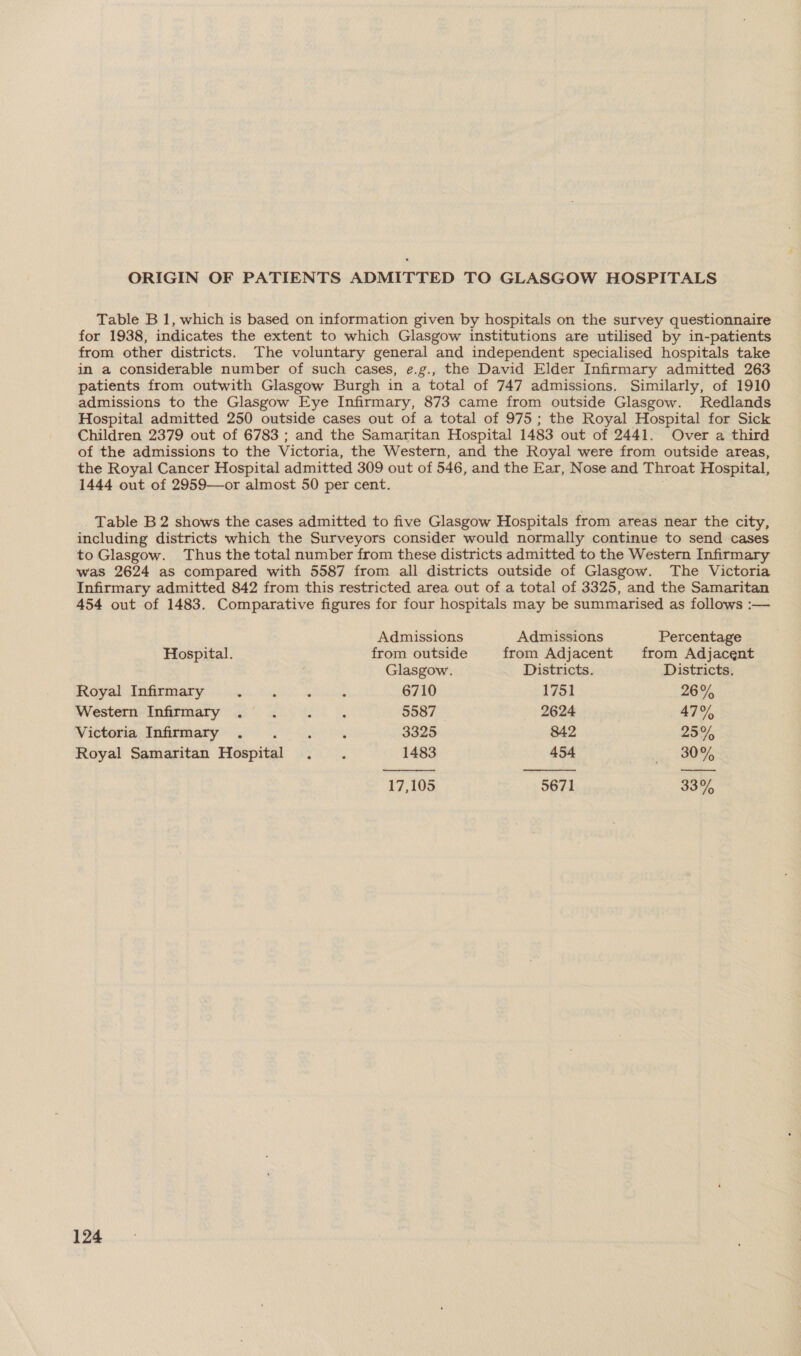 ORIGIN OF PATIENTS ADMITTED TO GLASGOW HOSPITALS

Table B 1, which is based on information given by hospitals on the survey questionnaire for 1938, indicates the extent to which Glasgow institutions are utilised by in-patients from other districts. The voluntary general and independent specialised hospitals take in a considerable number of such cases, e.g., the David Elder Infirmary admitted 263 patients from outwith Glasgow Burgh in a total of 747 admissions. Similarly, of 1910 admissions to the Glasgow Eye Infirmary, 873 came from outside Glasgow. Redlands Hospital admitted 250 outside cases out of a total of 975; the Royal Hospital for Sick Children 2379 out of 6783; and the Samaritan Hospital 1483 out of 2441. Over a third of the admissions to the Victoria, the Western, and the Royal were from outside areas, the Royal Cancer Hospital admitted 309 out of 546, and the Ear, Nose and Throat Hospital, 1444 out of 2959—or almost 50 per cent.

Table B 2 shows the cases admitted to five Glasgow Hospitals from areas near the city, including districts which the Surveyors consider would normally continue to send cases to Glasgow. Thus the total number from these districts admitted to the Western Infirmary was 2624 as compared with 5587 from all districts outside of Glasgow. The Victoria Infirmary admitted 842 from this restricted area out of a total of 3325, and the Samaritan 454 out of 1483. Comparative figures for four hospitals may be summarised as follows :—

| Hospital. | Admissions from outside Glasgow. | Admissions from Adjacent Districts. | Percentage from Adjacent Districts. |
|---|---|---|---|
| Royal Infirmary . . . . | 6710 | 1751 | 26% |
| Western Infirmary . . . . | 5587 | 2624 | 47% |
| Victoria Infirmary . . . . | 3325 | 842 | 25% |
| Royal Samaritan Hospital . . | 1483 | 454 | 30% |
| | 17,105 | 5671 | 33% |

124